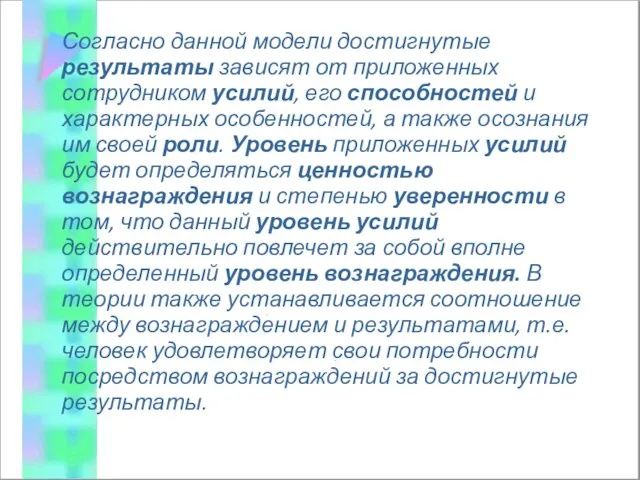 Согласно данной модели достигнутые результаты зависят от приложенных сотрудником усилий, его способностей и характерных особенностей, а также осознания им своей роли. Уровень приложенных усилий будет определяться ценностью вознаграждения и степенью уверенности в том, что данный уровень усилий действительно повлечет за собой вполне определенный уровень вознаграждения. В теории также устанавливается соотношение между вознаграждением и результатами, т.е. человек удовлетворяет свои потребности посредством вознаграждений за достигнутые результаты.